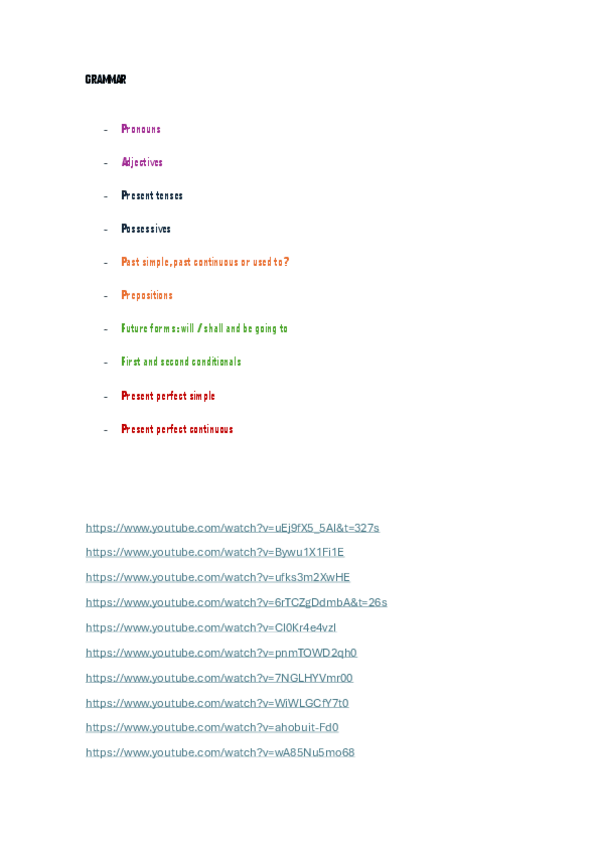 GRAMMAR

- Pronouns
- Adjectives
- Present tenses
- Possessives
- Past simple, past continuous or used to?
- Prepositions
- Future forms: will / shall and be going to
- First and second conditionals
- Present perfect simple
- Present perfect continuous

https://www.youtube.com/watch?v=uEj9fX5_5AI&t=327s
https://www.youtube.com/watch?v=Bywu1X1Fi1E
https://www.youtube.com/watch?v=ufks3m2XwHE
https://www.youtube.com/watch?v=6rTCZgDdmbA&t=26s
https://www.youtube.com/watch?v=Cl0Kr4e4vzI
https://www.youtube.com/watch?v=pnmTOWD2qh0
https://www.youtube.com/watch?v=7NGLHYVmr00
https://www.youtube.com/watch?v=WiWLGCfY7t0
https://www.youtube.com/watch?v=ahobuit-Fd0
https://www.youtube.com/watch?v=wA85Nu5mo68